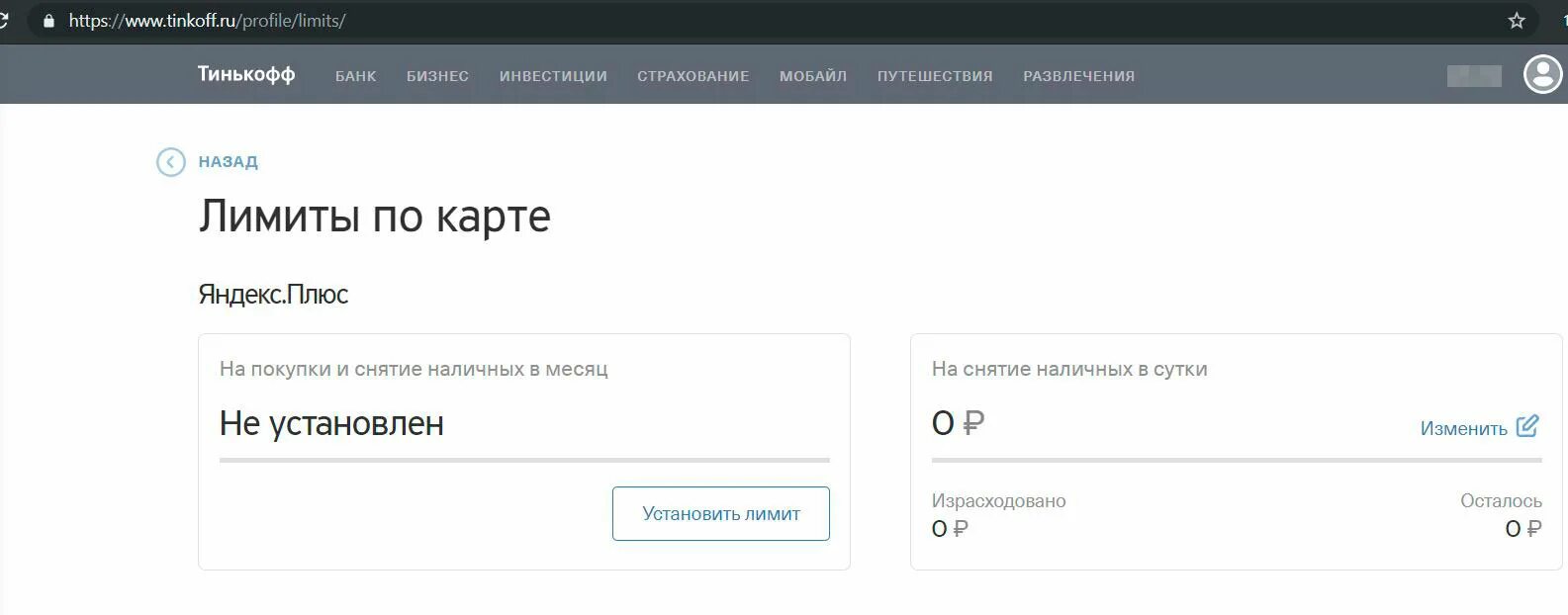 https://www.tinkoff.ru/profile/limits/

Тинькофф БАНК БИЗНЕС ИНВЕСТИЦИИ СТРАХОВАНИЕ МОБАЙЛ ПУТЕШЕСТВИЯ РАЗВЛЕЧЕНИЯ

НАЗАД

Лимиты по карте

Яндекс.Плюс

На покупки и снятие наличных в месяц

Не установлен

Установить лимит

На снятие наличных в сутки

0 ₽

Изменить

Израсходовано
0 ₽

Осталось
0 ₽